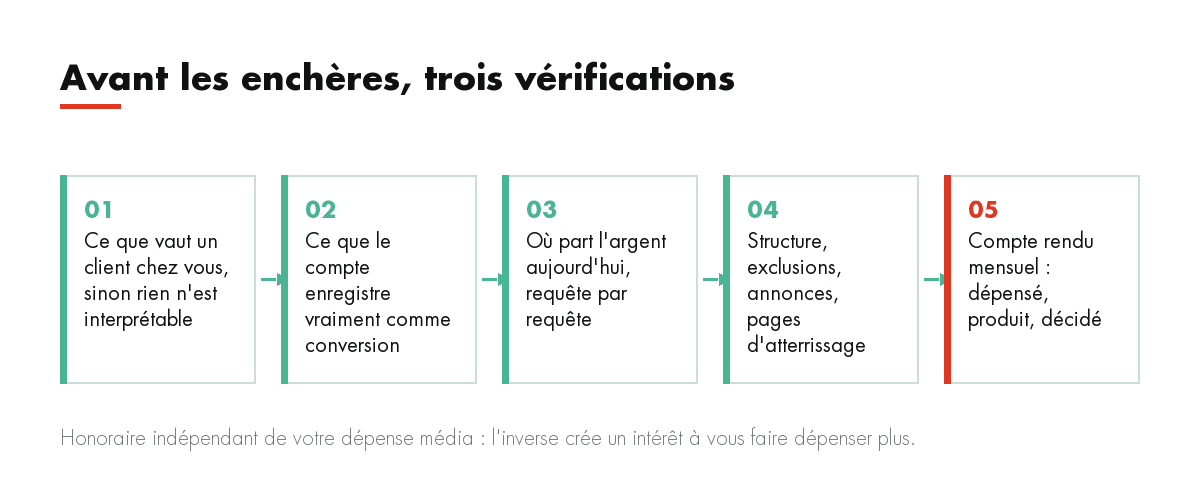 Avant les enchères, trois vérifications

01
Ce que vaut un client chez vous, sinon rien n'est interprétable

02
Ce que le compte enregistre vraiment comme conversion

03
Où part l'argent aujourd'hui, requête par requête

04
Structure, exclusions, annonces, pages d'atterrissage

05
Compte rendu mensuel : dépensé, produit, décidé

Honoraire indépendant de votre dépense média : l'inverse crée un intérêt à vous faire dépenser plus.